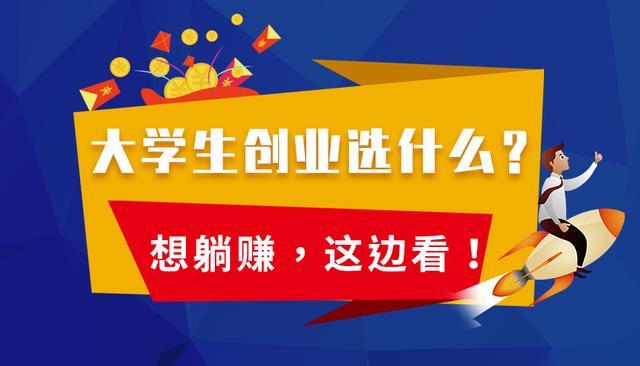 大学生创业选什么？

想躺赚，这边看！